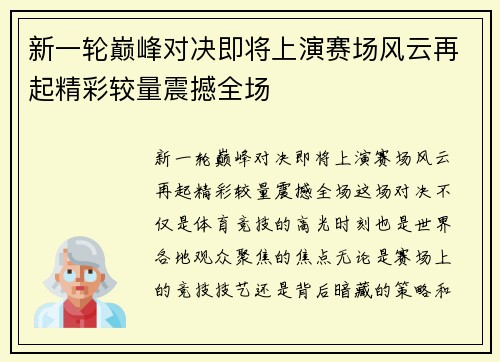 新一轮巅峰对决即将上演赛场风云再起精彩较量震撼全场

新一轮巅峰对决即将上演赛场风云再起精彩较量震撼全场这场对决不仅是体育竞技的高光时刻也是世界各地观众聚焦的焦点无论是赛场上的竞技技艺还是背后暗藏的策略和